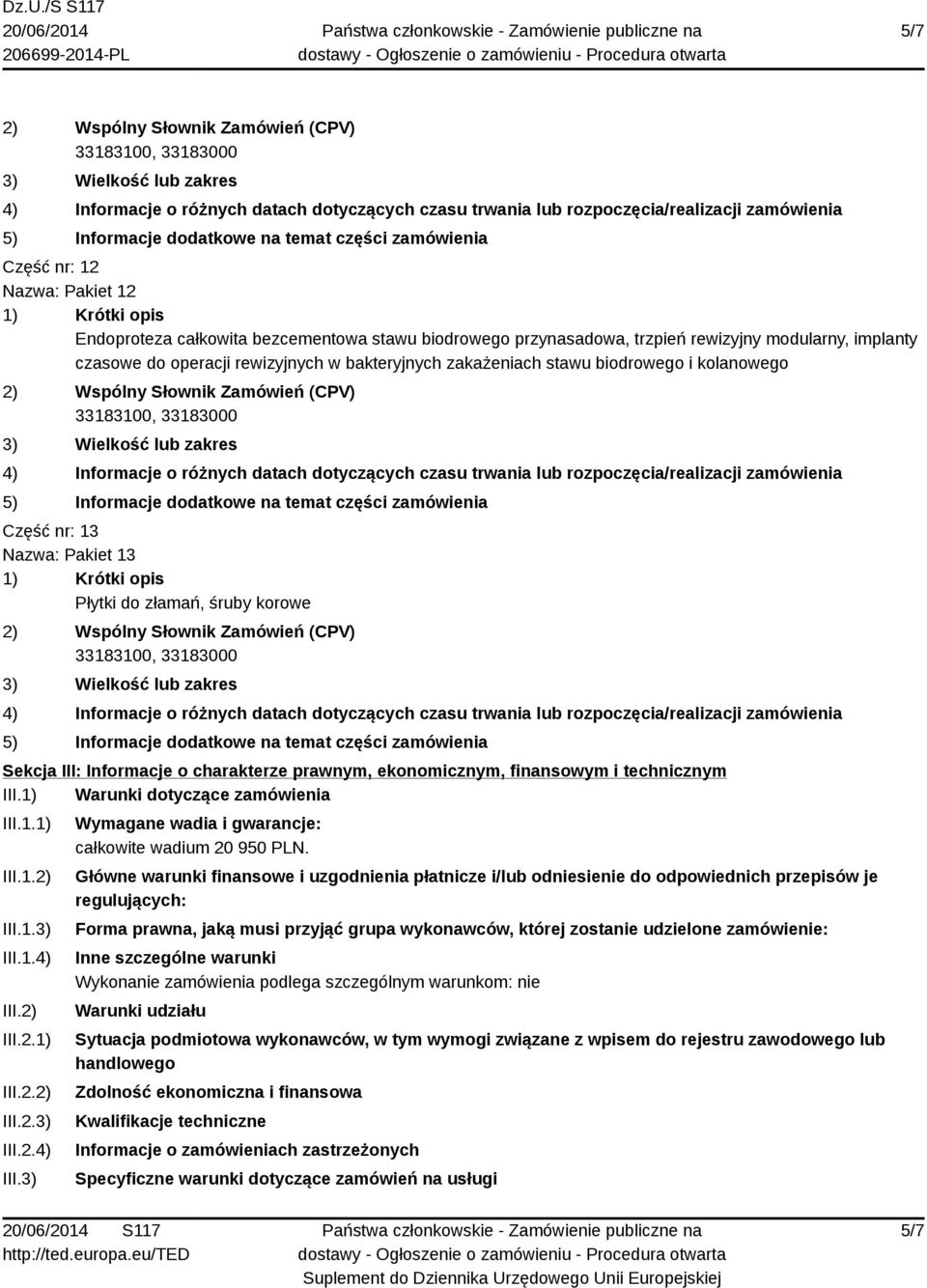 Dz.U./S S117
20/06/2014
206699-2014-PL

Państwa członkowskie - Zamówienie publiczne na dostawy - Ogłoszenie o zamówieniu - Procedura otwarta

5/7

2) Wspólny Słownik Zamówień (CPV)
33183100, 33183000
3) Wielkość lub zakres
4) Informacje o różnych datach dotyczących czasu trwania lub rozpoczęcia/realizacji zamówienia
5) Informacje dodatkowe na temat części zamówienia
Część nr: 12
Nazwa: Pakiet 12
1) Krótki opis
Endoproteza całkowita bezcementowa stawu biodrowego przynasadowa, trzpień rewizyjny modularny, implanty czasowe do operacji rewizyjnych w bakteryjnych zakażeniach stawu biodrowego i kolanowego
2) Wspólny Słownik Zamówień (CPV)
33183100, 33183000
3) Wielkość lub zakres
4) Informacje o różnych datach dotyczących czasu trwania lub rozpoczęcia/realizacji zamówienia
5) Informacje dodatkowe na temat części zamówienia
Część nr: 13
Nazwa: Pakiet 13
1) Krótki opis
Płytki do złamań, śruby korowe
2) Wspólny Słownik Zamówień (CPV)
33183100, 33183000
3) Wielkość lub zakres
4) Informacje o różnych datach dotyczących czasu trwania lub rozpoczęcia/realizacji zamówienia
5) Informacje dodatkowe na temat części zamówienia
Sekcja III: Informacje o charakterze prawnym, ekonomicznym, finansowym i technicznym
III.1) Warunki dotyczące zamówienia
III.1.1) Wymagane wadia i gwarancje:
całkowite wadium 20 950 PLN.
III.1.2) Główne warunki finansowe i uzgodnienia płatnicze i/lub odniesienie do odpowiednich przepisów je regulujących:
III.1.3) Forma prawna, jaką musi przyjąć grupa wykonawców, której zostanie udzielone zamówienie:
III.1.4) Inne szczególne warunki
Wykonanie zamówienia podlega szczególnym warunkom: nie
III.2) Warunki udziału
III.2.1) Sytuacja podmiotowa wykonawców, w tym wymogi związane z wpisem do rejestru zawodowego lub handlowego
III.2.2) Zdolność ekonomiczna i finansowa
III.2.3) Kwalifikacje techniczne
III.2.4) Informacje o zamówieniach zastrzeżonych
III.3) Specyficzne warunki dotyczące zamówień na usługi

20/06/2014 S117
http://ted.europa.eu/TED

Państwa członkowskie - Zamówienie publiczne na dostawy - Ogłoszenie o zamówieniu - Procedura otwarta
Suplement do Dziennika Urzędowego Unii Europejskiej

5/7